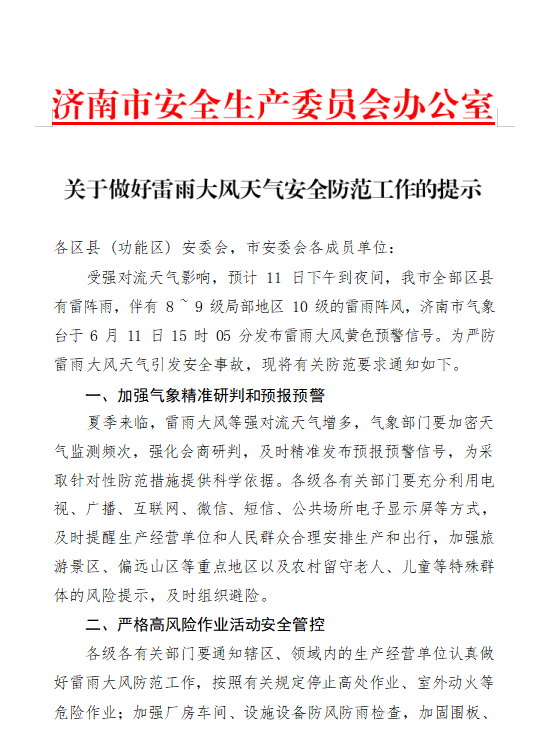 济南市安全生产委员会办公室

关于做好雷雨大风天气安全防范工作的提示

各区县（功能区）安委会，市安委会各成员单位：

受强对流天气影响，预计 11 日下午到夜间，我市全部区县有雷阵雨，伴有 8 ~ 9 级局部地区 10 级的雷雨阵风，济南市气象台于 6 月 11 日 15 时 05 分发布雷雨大风黄色预警信号。为严防雷雨大风天气引发安全事故，现将有关防范要求通知如下。

一、加强气象精准研判和预报预警

夏季来临，雷雨大风等强对流天气增多，气象部门要加密天气监测频次，强化会商研判，及时精准发布预报预警信号，为采取针对性防范措施提供科学依据。各级各有关部门要充分利用电视、广播、互联网、微信、短信、公共场所电子显示屏等方式，及时提醒生产经营单位和人民群众合理安排生产和出行，加强旅游景区、偏远山区等重点地区以及农村留守老人、儿童等特殊群体的风险提示，及时组织避险。

二、严格高风险作业活动安全管控

各级各有关部门要通知辖区、领域内的生产经营单位认真做好雷雨大风防范工作，按照有关规定停止高处作业、室外动火等危险作业；加强厂房车间、设施设备防风防雨检查，加固围板、